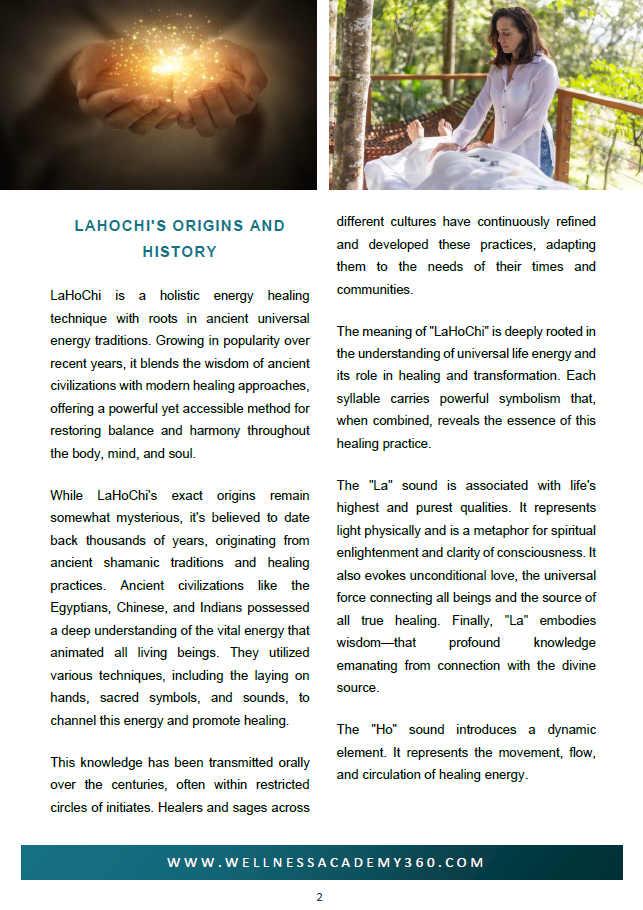 LAHOCHI'S ORIGINS AND HISTORY

LaHoChi is a holistic energy healing technique with roots in ancient universal energy traditions. Growing in popularity over recent years, it blends the wisdom of ancient civilizations with modern healing approaches, offering a powerful yet accessible method for restoring balance and harmony throughout the body, mind, and soul.

While LaHoChi's exact origins remain somewhat mysterious, it's believed to date back thousands of years, originating from ancient shamanic traditions and healing practices. Ancient civilizations like the Egyptians, Chinese, and Indians possessed a deep understanding of the vital energy that animated all living beings. They utilized various techniques, including the laying on hands, sacred symbols, and sounds, to channel this energy and promote healing.

This knowledge has been transmitted orally over the centuries, often within restricted circles of initiates. Healers and sages across different cultures have continuously refined and developed these practices, adapting them to the needs of their times and communities.

The meaning of "LaHoChi" is deeply rooted in the understanding of universal life energy and its role in healing and transformation. Each syllable carries powerful symbolism that, when combined, reveals the essence of this healing practice.

The "La" sound is associated with life's highest and purest qualities. It represents light physically and is a metaphor for spiritual enlightenment and clarity of consciousness. It also evokes unconditional love, the universal force connecting all beings and the source of all true healing. Finally, "La" embodies wisdom—that profound knowledge emanating from connection with the divine source.

The "Ho" sound introduces a dynamic element. It represents the movement, flow, and circulation of healing energy.

WWW.WELLNESSACADEMY360.COM

2